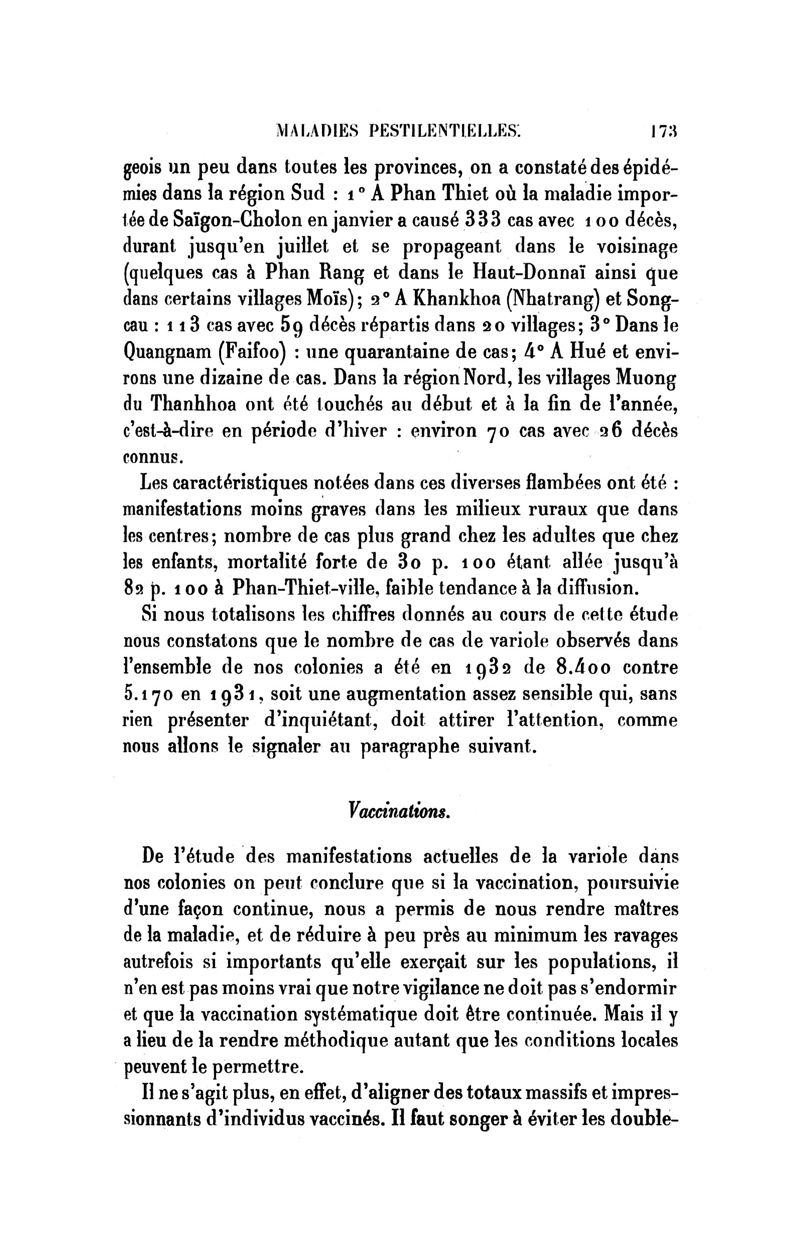 MALADIES PESTILENTIELLES.　173

geois un peu dans toutes les provinces, on a constaté des épidémies dans la région Sud : 1° A Phan Thiet où la maladie importée de Saïgon-Cholon en janvier a causé 333 cas avec 100 décès, durant jusqu'en juillet et se propageant dans le voisinage (quelques cas à Phan Rang et dans le Haut-Donnaï ainsi que dans certains villages Moïs); 2° A Khankhoa (Nhatrang) et Songcau : 113 cas avec 59 décès répartis dans 20 villages; 3° Dans le Quangnam (Faifoo) : une quarantaine de cas; 4° A Hué et environs une dizaine de cas. Dans la région Nord, les villages Muong du Thanhhoa ont été touchés au début et à la fin de l'année, c'est-à-dire en période d'hiver : environ 70 cas avec 26 décès connus.

Les caractéristiques notées dans ces diverses flambées ont été : manifestations moins graves dans les milieux ruraux que dans les centres; nombre de cas plus grand chez les adultes que chez les enfants, mortalité forte de 30 p. 100 étant allée jusqu'à 82 p. 100 à Phan-Thiet-ville, faible tendance à la diffusion.

Si nous totalisons les chiffres donnés au cours de cette étude nous constatons que le nombre de cas de variole observés dans l'ensemble de nos colonies a été en 1932 de 8.400 contre 5.170 en 1931, soit une augmentation assez sensible qui, sans rien présenter d'inquiétant, doit attirer l'attention, comme nous allons le signaler au paragraphe suivant.

Vaccinations.

De l'étude des manifestations actuelles de la variole dans nos colonies on peut conclure que si la vaccination, poursuivie d'une façon continue, nous a permis de nous rendre maîtres de la maladie, et de réduire à peu près au minimum les ravages autrefois si importants qu'elle exerçait sur les populations, il n'en est pas moins vrai que notre vigilance ne doit pas s'endormir et que la vaccination systématique doit être continuée. Mais il y a lieu de la rendre méthodique autant que les conditions locales peuvent le permettre.

Il ne s'agit plus, en effet, d'aligner des totaux massifs et impressionnants d'individus vaccinés. Il faut songer à éviter les double-